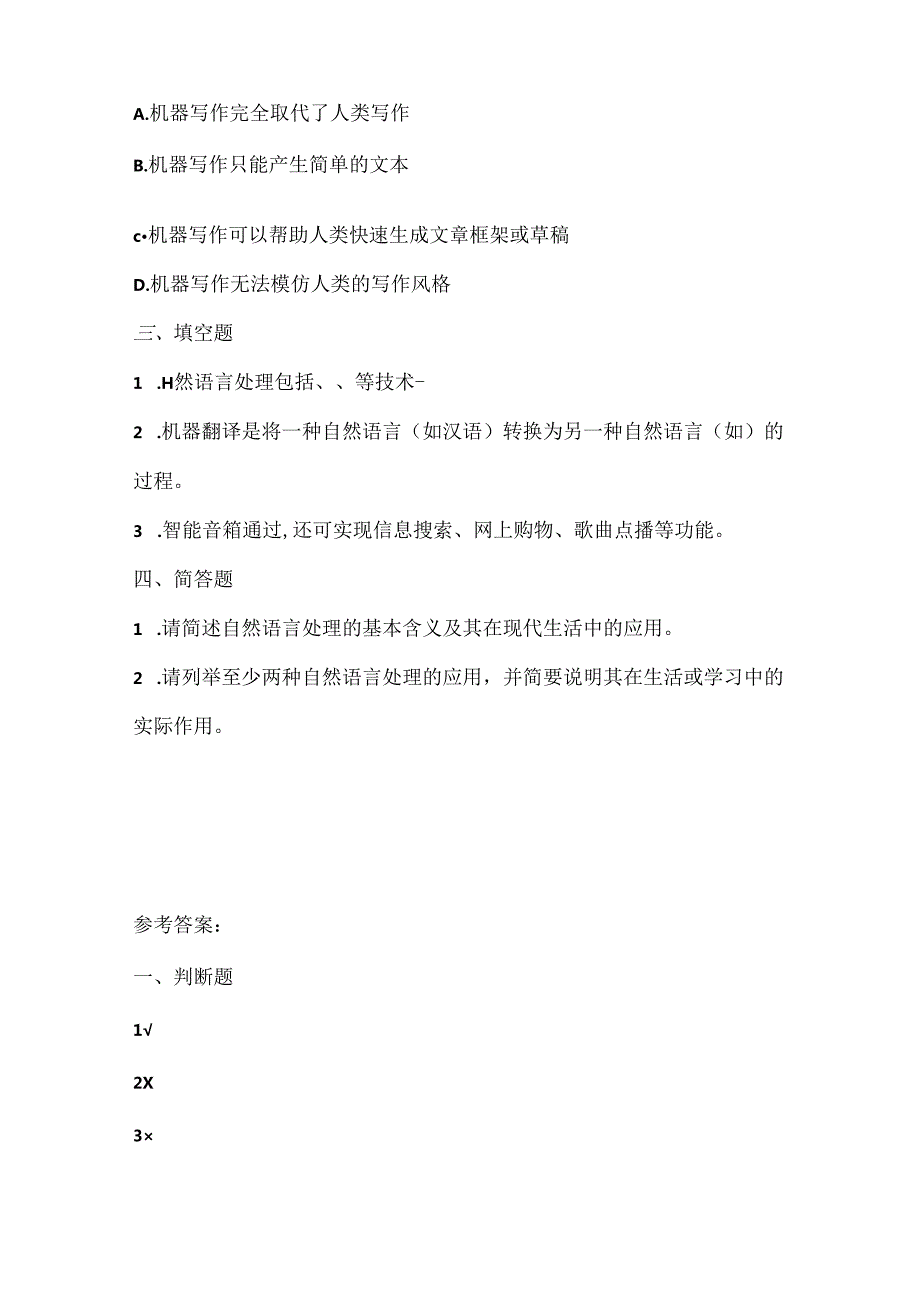 A.机器写作完全取代了人类写作

B.机器写作只能产生简单的文本

c•机器写作可以帮助人类快速生成文章框架或草稿

D.机器写作无法模仿人类的写作风格

三、填空题

1 .H然语言处理包括、、等技术-

2 .机器翻译是将一种自然语言（如汉语）转换为另一种自然语言（如）的过程。

3 .智能音箱通过,还可实现信息搜索、网上购物、歌曲点播等功能。

四、简答题

1 .请简述自然语言处理的基本含义及其在现代生活中的应用。

2 .请列举至少两种自然语言处理的应用，并简要说明其在生活或学习中的实际作用。

参考答案：

一、判断题

1√

2X

3×